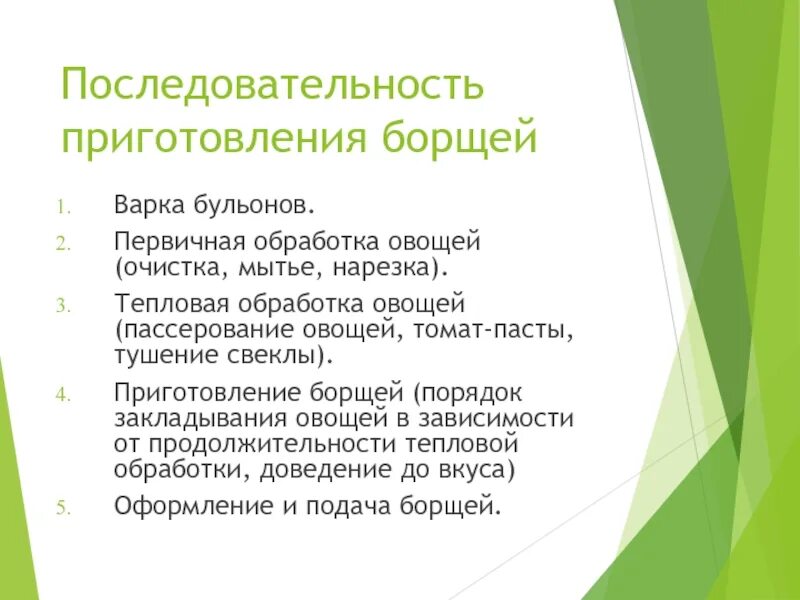 Последовательность приготовления борщей

1. Варка бульонов.
2. Первичная обработка овощей (очистка, мытье, нарезка).
3. Тепловая обработка овощей (пассерование овощей, томат-пасты, тушение свеклы).
4. Приготовление борщей (порядок закладывания овощей в зависимости от продолжительности тепловой обработки, доведение до вкуса)
5. Оформление и подача борщей.